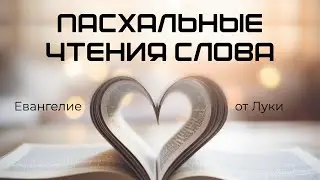 ПАСХАЛЬНЫЕ ЧТЕНИЯ СЛОВА

Евангелие от Луки